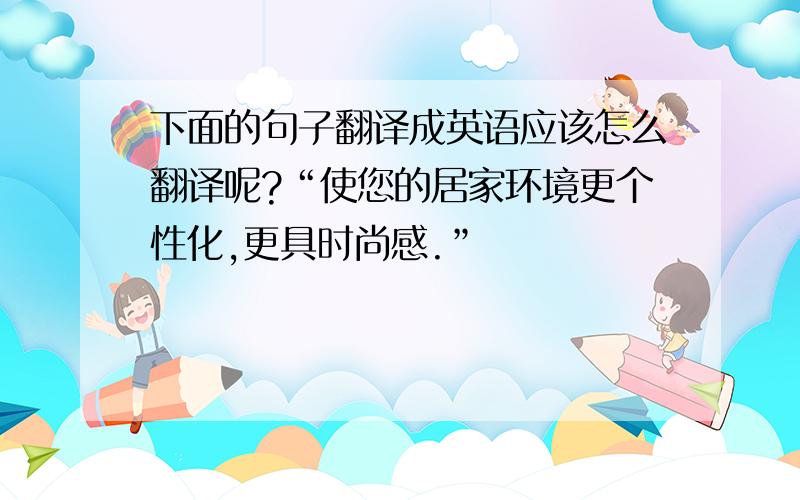 下面的句子翻译成英语应该怎么翻译呢?“使您的居家环境更个性化,更具时尚感.”